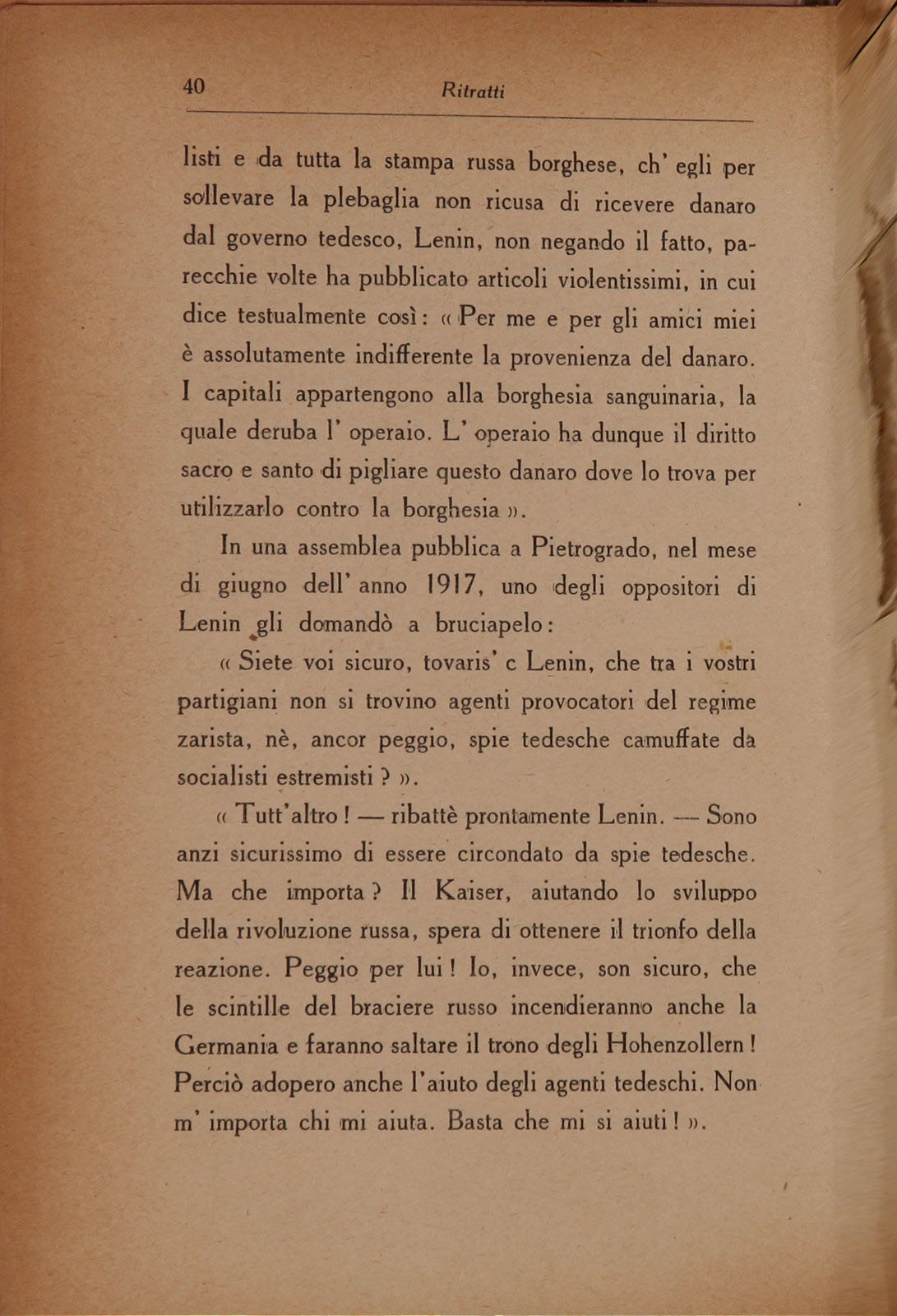 40 Ritratti

listi e da tutta la stampa russa borghese, ch' egli per sollevare la plebaglia non ricusa di ricevere danaro dal governo tedesco, Lenin, non negando il fatto, parecchie volte ha pubblicato articoli violentissimi, in cui dice testualmente così: « Per me e per gli amici miei è assolutamente indifferente la provenienza del danaro. I capitali appartengono alla borghesia sanguinaria, la quale deruba l' operaio. L' operaio ha dunque il diritto sacro e santo di pigliare questo danaro dove lo trova per utilizzarlo contro la borghesia ».

In una assemblea pubblica a Pietrogrado, nel mese di giugno dell' anno 1917, uno degli oppositori di Lenin gli domandò a bruciapelo:

« Siete voi sicuro, tovaris' c Lenin, che tra i vostri partigiani non si trovino agenti provocatori del regime zarista, nè, ancor peggio, spie tedesche camuffate da socialisti estremisti ? ».

« Tutt'altro ! — ribattè prontamente Lenin. — Sono anzi sicurissimo di essere circondato da spie tedesche. Ma che importa ? Il Kaiser, aiutando lo sviluppo della rivoluzione russa, spera di ottenere il trionfo della reazione. Peggio per lui ! Io, invece, son sicuro, che le scintille del braciere russo incendieranno anche la Germania e faranno saltare il trono degli Hohenzollern ! Perciò adopero anche l'aiuto degli agenti tedeschi. Non m' importa chi mi aiuta. Basta che mi si aiuti ! ».